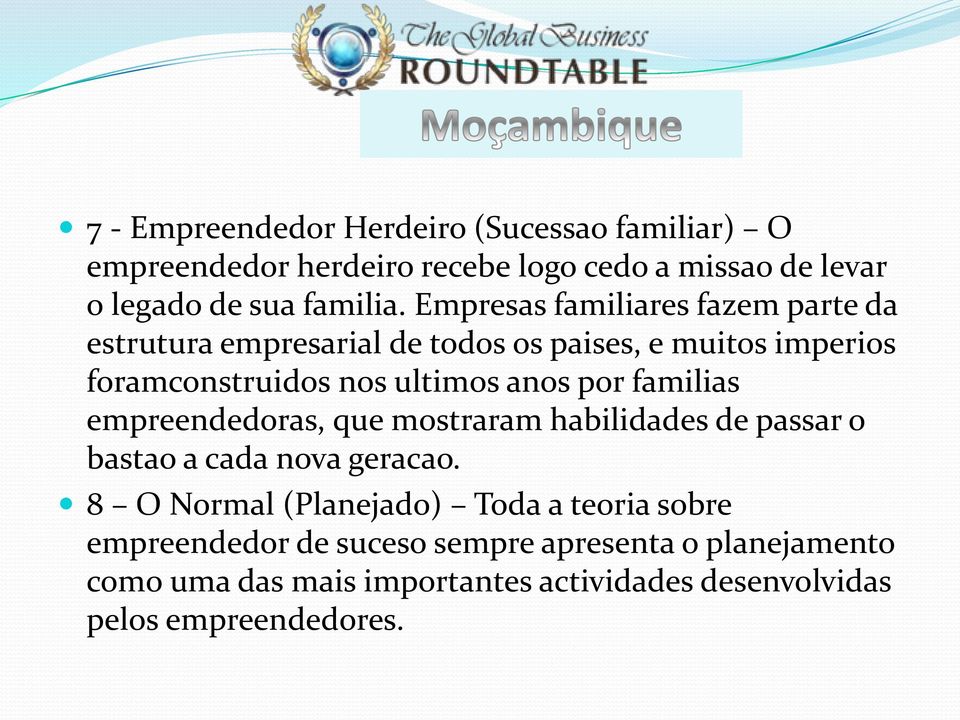 The Global Business
ROUNDTABLE
Moçambique

7 - Empreendedor Herdeiro (Sucessao familiar) – O empreendedor herdeiro recebe logo cedo a missao de levar o legado de sua familia. Empresas familiares fazem parte da estrutura empresarial de todos os paises, e muitos imperios foramconstruidos nos ultimos anos por familias empreendedoras, que mostraram habilidades de passar o bastao a cada nova geracao.

8 – O Normal (Planejado) – Toda a teoria sobre empreendedor de suceso sempre apresenta o planejamento como uma das mais importantes actividades desenvolvidas pelos empreendedores.